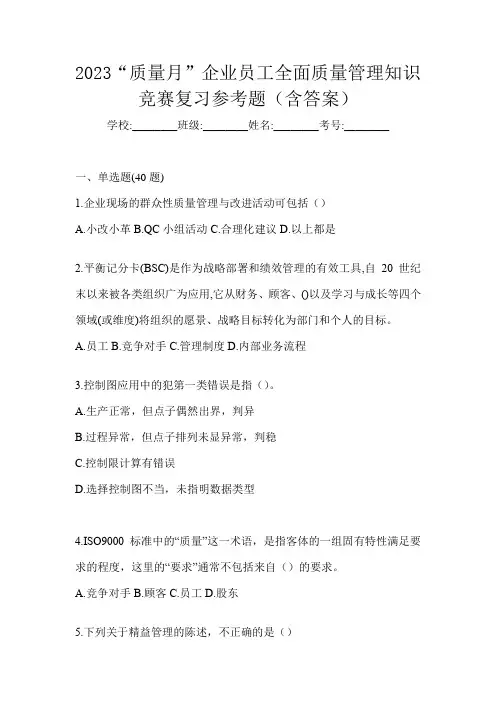 2023“质量月”企业员工全面质量管理知识竞赛复习参考题（含答案）

学校:________班级:________姓名:________考号:________

一、单选题(40 题)

1.企业现场的群众性质量管理与改进活动可包括（）

A.小改小革 B.QC 小组活动 C.合理化建议 D.以上都是

2.平衡记分卡(BSC)是作为战略部署和绩效管理的有效工具,自 20 世纪末以来被各类组织广为应用,它从财务、顾客、()以及学习与成长等四个领域(或维度)将组织的愿景、战略目标转化为部门和个人的目标。

A.员工 B.竞争对手 C.管理制度 D.内部业务流程

3.控制图应用中的犯第一类错误是指（）。

A.生产正常，但点子偶然出界，判异

B.过程异常，但点子排列未显异常，判稳

C.控制限计算有错误

D.选择控制图不当，未指明数据类型

4.ISO9000 标准中的“质量”这一术语，是指客体的一组固有特性满足要求的程度，这里的“要求”通常不包括来自（）的要求。

A.竞争对手 B.顾客 C.员工 D.股东

5.下列关于精益管理的陈述，不正确的是（）